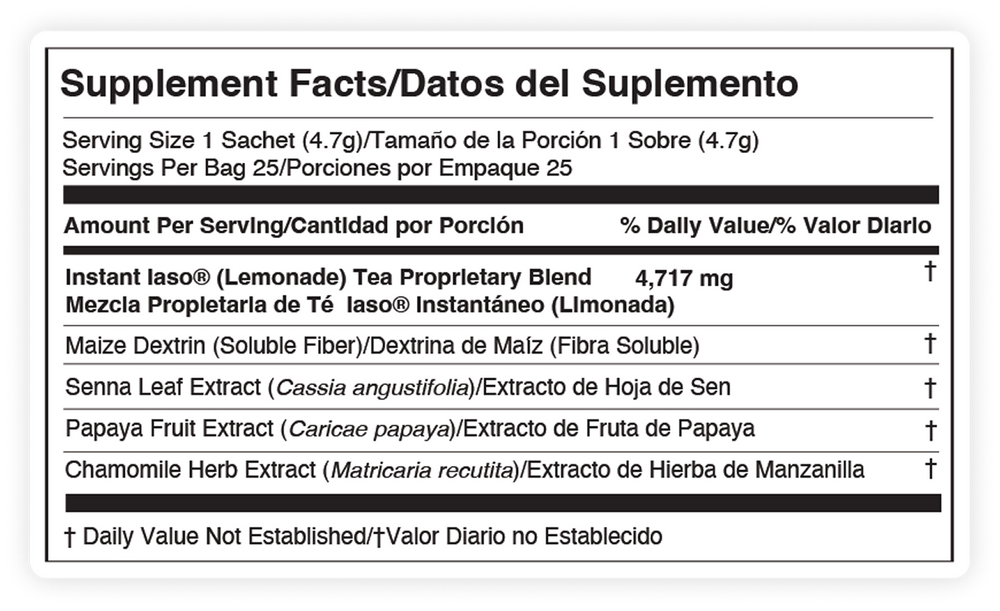 Supplement Facts/Datos del Suplemento

Serving Size 1 Sachet (4.7g)/Tamaño de la Porción 1 Sobre (4.7g)
Servings Per Bag 25/Porciones por Empaque 25

Amount Per Serving/Cantidad por Porción % Daily Value/% Valor Diario

Instant Iaso® (Lemonade) Tea Proprietary Blend 4,717 mg †
Mezcla Propietaria de Té Iaso® Instantáneo (Limonada)

Maize Dextrin (Soluble Fiber)/Dextrina de Maíz (Fibra Soluble) †

Senna Leaf Extract (Cassia angustifolia)/Extracto de Hoja de Sen †

Papaya Fruit Extract (Caricae papaya)/Extracto de Fruta de Papaya †

Chamomile Herb Extract (Matricaria recutita)/Extracto de Hierba de Manzanilla †

† Daily Value Not Established/†Valor Diario no Establecido